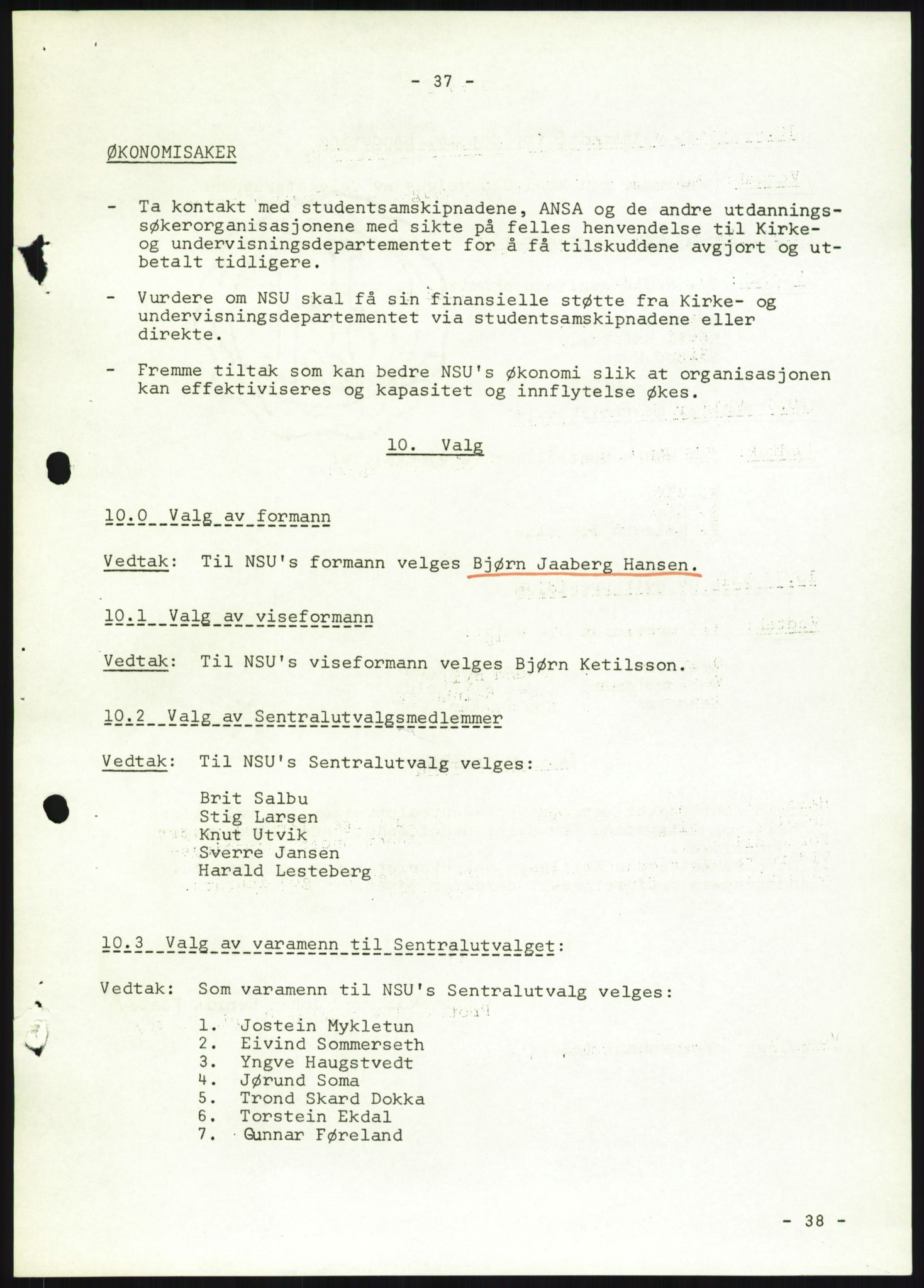 - 37 -

ØKONOMISAKER

- Ta kontakt med studentsamskipnadene, ANSA og de andre utdanningssøkerorganisasjonene med sikte på felles henvendelse til Kirke- og undervisningsdepartementet for å få tilskuddene avgjort og utbetalt tidligere.

- Vurdere om NSU skal få sin finansielle støtte fra Kirke- og undervisningsdepartementet via studentsamskipnadene eller direkte.

- Fremme tiltak som kan bedre NSU's økonomi slik at organisasjonen kan effektiviseres og kapasitet og innflytelse økes.

10. Valg

10.0 Valg av formann

Vedtak: Til NSU's formann velges Bjørn Jaaberg Hansen.

10.1 Valg av viseformann

Vedtak: Til NSU's viseformann velges Bjørn Ketilsson.

10.2 Valg av Sentralutvalgsmedlemmer

Vedtak: Til NSU's Sentralutvalg velges:

Brit Salbu
Stig Larsen
Knut Utvik
Sverre Jansen
Harald Lesteberg

10.3 Valg av varamenn til Sentralutvalget:

Vedtak: Som varamenn til NSU's Sentralutvalg velges:

1. Jostein Mykletun
2. Eivind Sommerseth
3. Yngve Haugstvedt
4. Jørund Soma
5. Trond Skard Dokka
6. Torstein Ekdal
7. Gunnar Føreland

- 38 -